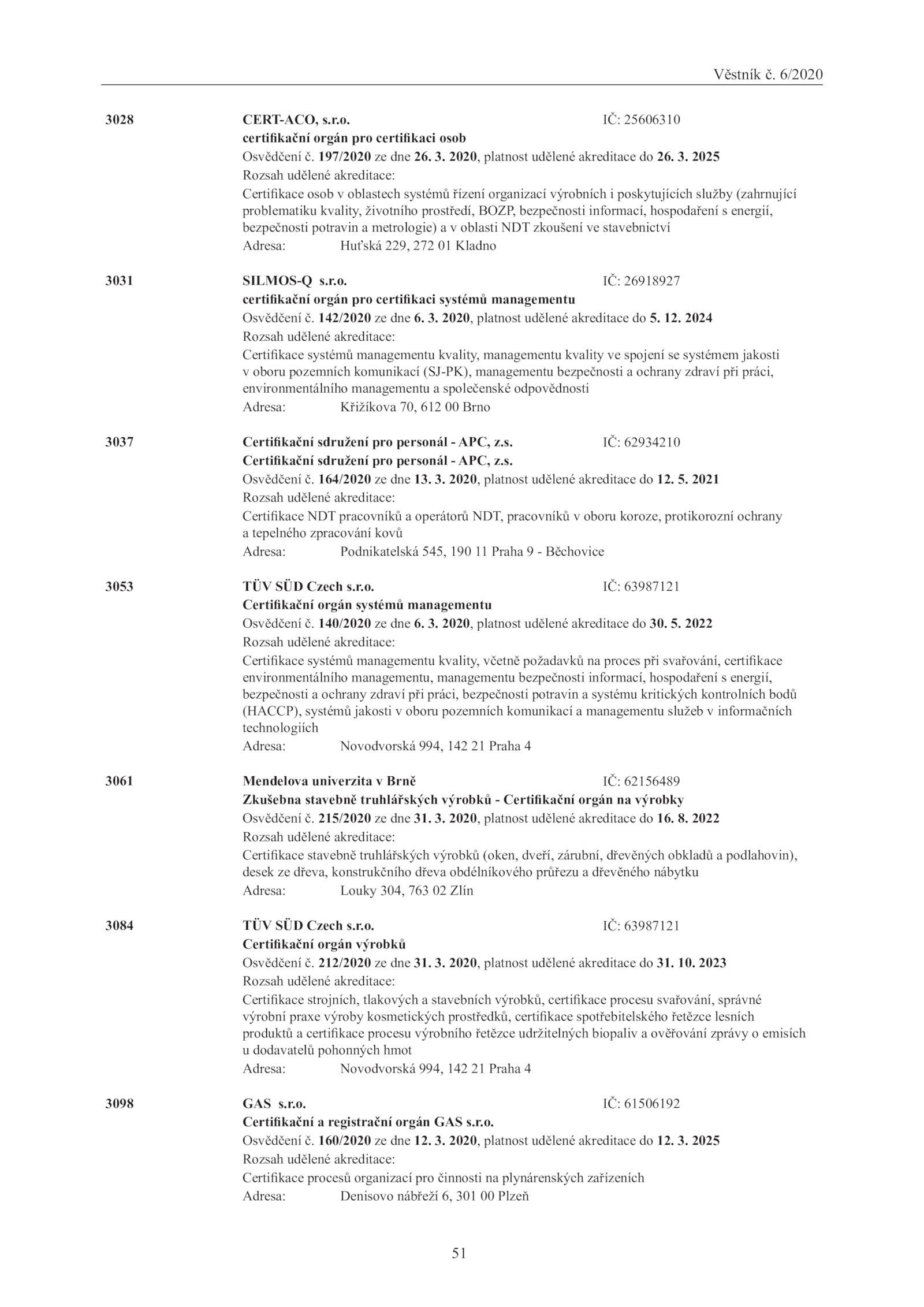 Věstník č. 6/2020

3028 CERT-ACO, s.r.o. IČ: 25606310
certifikační orgán pro certifikaci osob
Osvědčení č. 197/2020 ze dne 26. 3. 2020, platnost udělené akreditace do 26. 3. 2025
Rozsah udělené akreditace:
Certifikace osob v oblastech systémů řízení organizací výrobních i poskytujících služby (zahrnující problematiku kvality, životního prostředí, BOZP, bezpečnosti informací, hospodaření s energií, bezpečnosti potravin a metrologie) a v oblasti NDT zkoušení ve stavebnictví
Adresa: Huťská 229, 272 01 Kladno

3031 SILMOS-Q s.r.o. IČ: 26918927
certifikační orgán pro certifikaci systémů managementu
Osvědčení č. 142/2020 ze dne 6. 3. 2020, platnost udělené akreditace do 5. 12. 2024
Rozsah udělené akreditace:
Certifikace systémů managementu kvality, managementu kvality ve spojení se systémem jakosti v oboru pozemních komunikací (SJ-PK), managementu bezpečnosti a ochrany zdraví při práci, environmentálního managementu a společenské odpovědnosti
Adresa: Křižíkova 70, 612 00 Brno

3037 Certifikační sdružení pro personál - APC, z.s. IČ: 62934210
Certifikační sdružení pro personál - APC, z.s.
Osvědčení č. 164/2020 ze dne 13. 3. 2020, platnost udělené akreditace do 12. 5. 2021
Rozsah udělené akreditace:
Certifikace NDT pracovníků a operátorů NDT, pracovníků v oboru koroze, protikorozní ochrany a tepelného zpracování kovů
Adresa: Podnikatelská 545, 190 11 Praha 9 - Běchovice

3053 TÜV SÜD Czech s.r.o. IČ: 63987121
Certifikační orgán systémů managementu
Osvědčení č. 140/2020 ze dne 6. 3. 2020, platnost udělené akreditace do 30. 5. 2022
Rozsah udělené akreditace:
Certifikace systémů managementu kvality, včetně požadavků na proces při svařování, certifikace environmentálního managementu, managementu bezpečnosti informací, hospodaření s energií, bezpečnosti a ochrany zdraví při práci, bezpečnosti potravin a systému kritických kontrolních bodů (HACCP), systémů jakosti v oboru pozemních komunikací a managementu služeb v informačních technologiích
Adresa: Novodvorská 994, 142 21 Praha 4

3061 Mendelova univerzita v Brně IČ: 62156489
Zkušebna stavebně truhlářských výrobků - Certifikační orgán na výrobky
Osvědčení č. 215/2020 ze dne 31. 3. 2020, platnost udělené akreditace do 16. 8. 2022
Rozsah udělené akreditace:
Certifikace stavebně truhlářských výrobků (oken, dveří, zárubní, dřevěných obkladů a podlahovin), desek ze dřeva, konstrukčního dřeva obdélníkového průřezu a dřevěného nábytku
Adresa: Louky 304, 763 02 Zlín

3084 TÜV SÜD Czech s.r.o. IČ: 63987121
Certifikační orgán výrobků
Osvědčení č. 212/2020 ze dne 31. 3. 2020, platnost udělené akreditace do 31. 10. 2023
Rozsah udělené akreditace:
Certifikace strojních, tlakových a stavebních výrobků, certifikace procesu svařování, správné výrobní praxe výroby kosmetických prostředků, certifikace spotřebitelského řetězce lesních produktů a certifikace procesu výrobního řetězce udržitelných biopaliv a ověřování zprávy o emisích u dodavatelů pohonných hmot
Adresa: Novodvorská 994, 142 21 Praha 4

3098 GAS s.r.o. IČ: 61506192
Certifikační a registrační orgán GAS s.r.o.
Osvědčení č. 160/2020 ze dne 12. 3. 2020, platnost udělené akreditace do 12. 3. 2025
Rozsah udělené akreditace:
Certifikace procesů organizací pro činnosti na plynárenských zařízeních
Adresa: Denisovo nábřeží 6, 301 00 Plzeň

51